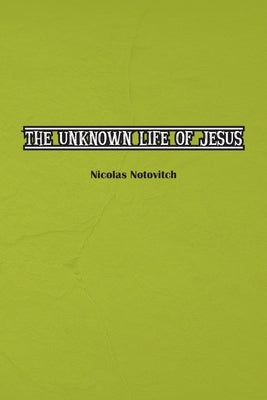 THE UNKNOWN LIFE OF JESUS

Nicolas Notovitch